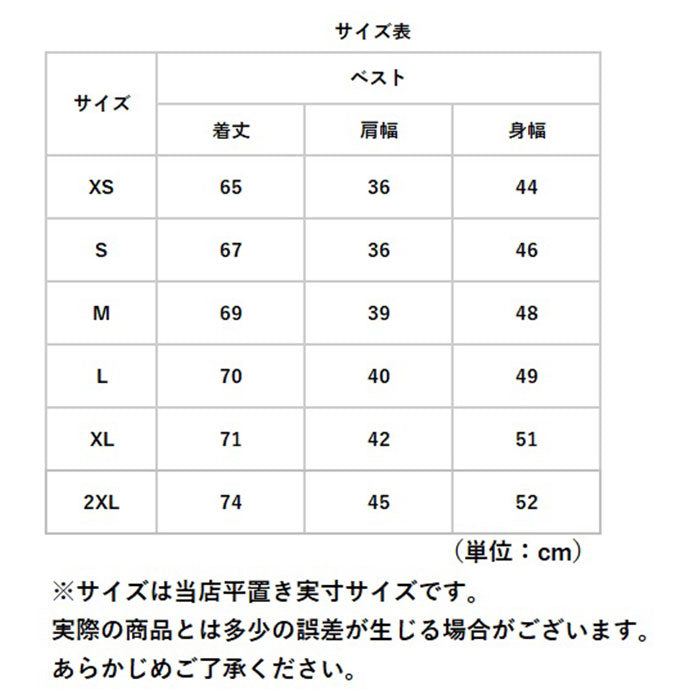 サイズ表

| サイズ | ベスト | | |
|---|---|---|---|
| | 着丈 | 肩幅 | 身幅 |
| XS | 65 | 36 | 44 |
| S | 67 | 36 | 46 |
| M | 69 | 39 | 48 |
| L | 70 | 40 | 49 |
| XL | 71 | 42 | 51 |
| 2XL | 74 | 45 | 52 |

（単位：cm）

※サイズは当店平置き実寸サイズです。
実際の商品とは多少の誤差が生じる場合がございます。
あらかじめご了承ください。